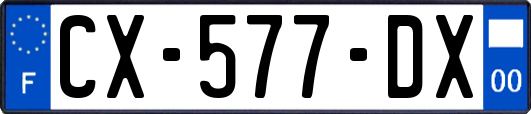 F
CX-577-DX
00